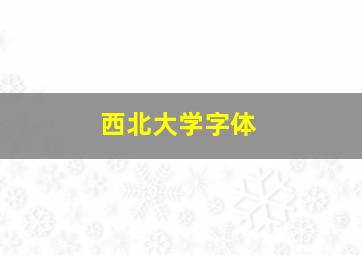 西北大学字体